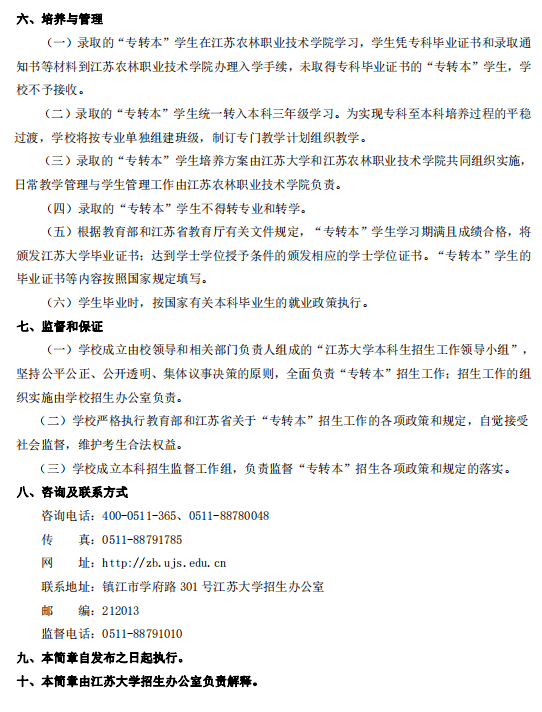 六、培养与管理

（一）录取的“专转本”学生在江苏农林职业技术学院学习，学生凭专科毕业证书和录取通知书等材料到江苏农林职业技术学院办理入学手续，未取得专科毕业证书的“专转本”学生，学校不予接收。

（二）录取的“专转本”学生统一转入本科三年级学习。为实现专科至本科培养过程的平稳过渡，学校将按专业单独组建班级，制订专门教学计划组织教学。

（三）录取的“专转本”学生培养方案由江苏大学和江苏农林职业技术学院共同组织实施，日常教学管理与学生管理工作由江苏农林职业技术学院负责。

（四）录取的“专转本”学生不得转专业和转学。

（五）根据教育部和江苏省教育厅有关文件规定，“专转本”学生学习期满且成绩合格，将颁发江苏大学毕业证书；达到学士学位授予条件的颁发相应的学士学位证书。“专转本”学生的毕业证书等内容按照国家规定填写。

（六）学生毕业时，按国家有关本科毕业生的就业政策执行。

七、监督和保证

（一）学校成立由校领导和相关部门负责人组成的“江苏大学本科生招生工作领导小组”，坚持公平公正、公开透明、集体议事决策的原则，全面负责“专转本”招生工作；招生工作的组织实施由学校招生办公室负责。

（二）学校严格执行教育部和江苏省关于“专转本”招生工作的各项政策和规定，自觉接受社会监督，维护考生合法权益。

（三）学校成立本科招生监督工作组，负责监督“专转本”招生各项政策和规定的落实。

八、咨询及联系方式

咨询电话：400-0511-365、0511-88780048

传　　真：0511-88791785

网　　址：http://zb.ujs.edu.cn

联系地址：镇江市学府路 301 号江苏大学招生办公室

邮　　编：212013

监督电话：0511-88791010

九、本简章自发布之日起执行。

十、本简章由江苏大学招生办公室负责解释。